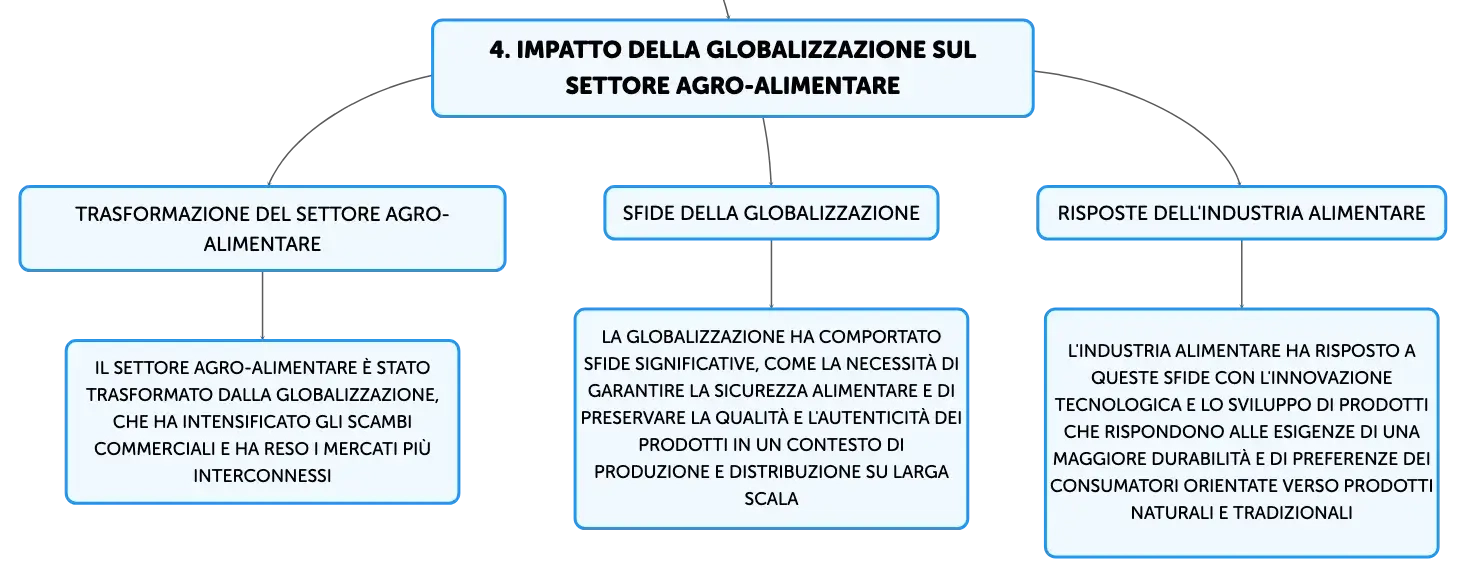 4. IMPATTO DELLA GLOBALIZZAZIONE SUL SETTORE AGRO-ALIMENTARE

TRASFORMAZIONE DEL SETTORE AGRO-ALIMENTARE

IL SETTORE AGRO-ALIMENTARE È STATO TRASFORMATO DALLA GLOBALIZZAZIONE, CHE HA INTENSIFICATO GLI SCAMBI COMMERCIALI E HA RESO I MERCATI PIÙ INTERCONNESSI

SFIDE DELLA GLOBALIZZAZIONE

LA GLOBALIZZAZIONE HA COMPORTATO SFIDE SIGNIFICATIVE, COME LA NECESSITÀ DI GARANTIRE LA SICUREZZA ALIMENTARE E DI PRESERVARE LA QUALITÀ E L'AUTENTICITÀ DEI PRODOTTI IN UN CONTESTO DI PRODUZIONE E DISTRIBUZIONE SU LARGA SCALA

RISPOSTE DELL'INDUSTRIA ALIMENTARE

L'INDUSTRIA ALIMENTARE HA RISPOSTO A QUESTE SFIDE CON L'INNOVAZIONE TECNOLOGICA E LO SVILUPPO DI PRODOTTI CHE RISPONDONO ALLE ESIGENZE DI UNA MAGGIORE DURABILITÀ E DI PREFERENZE DEI CONSUMATORI ORIENTATE VERSO PRODOTTI NATURALI E TRADIZIONALI